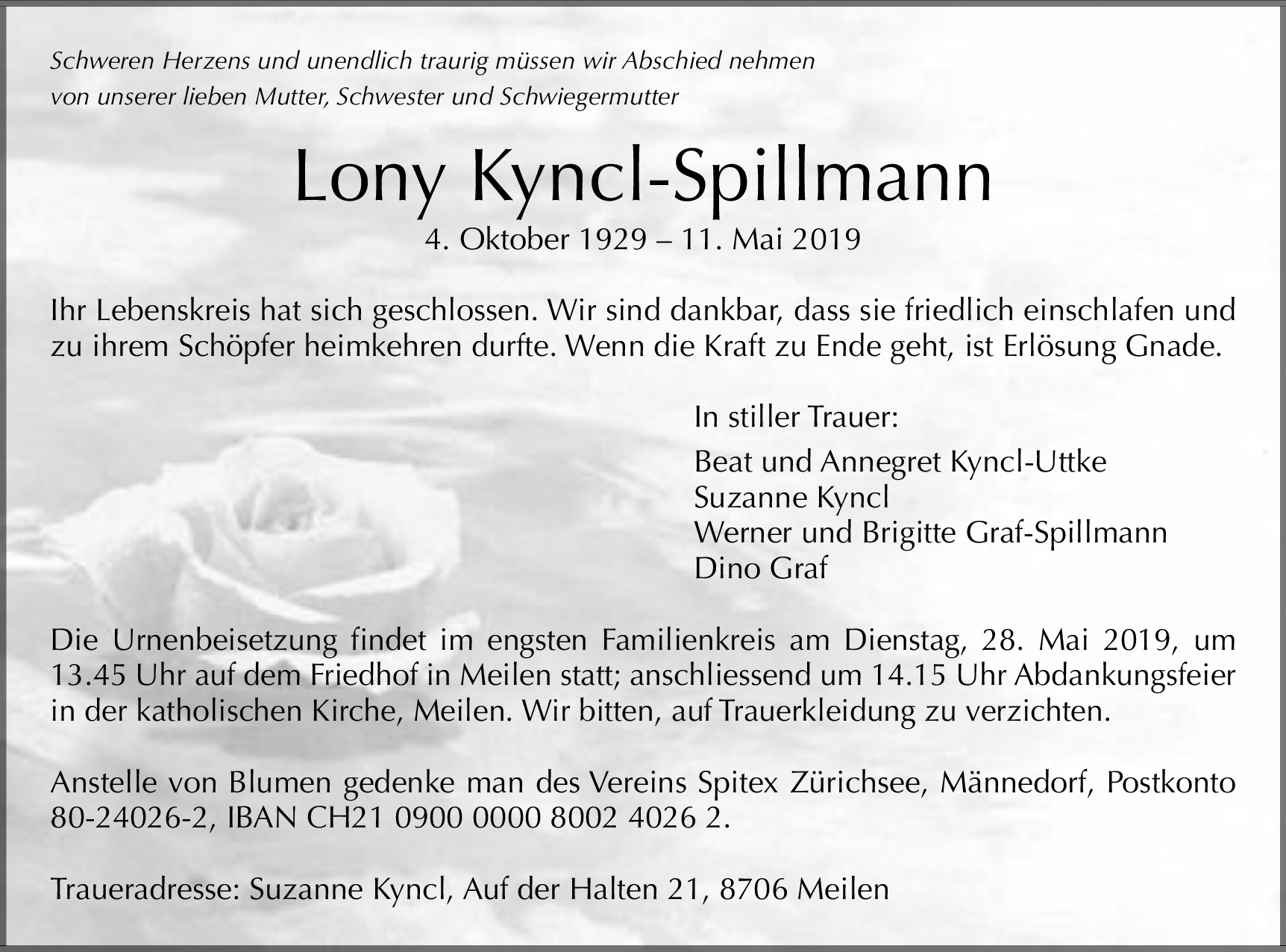 Schweren Herzens und unendlich traurig müssen wir Abschied nehmen von unserer lieben Mutter, Schwester und Schwiegermutter

Lony Kyncl-Spillmann

4. Oktober 1929 – 11. Mai 2019

Ihr Lebenskreis hat sich geschlossen. Wir sind dankbar, dass sie friedlich einschlafen und zu ihrem Schöpfer heimkehren durfte. Wenn die Kraft zu Ende geht, ist Erlösung Gnade.

In stiller Trauer:

Beat und Annegret Kyncl-Uttke
Suzanne Kyncl
Werner und Brigitte Graf-Spillmann
Dino Graf

Die Urnenbeisetzung findet im engsten Familienkreis am Dienstag, 28. Mai 2019, um 13.45 Uhr auf dem Friedhof in Meilen statt; anschliessend um 14.15 Uhr Abdankungsfeier in der katholischen Kirche, Meilen. Wir bitten, auf Trauerkleidung zu verzichten.

Anstelle von Blumen gedenke man des Vereins Spitex Zürichsee, Männedorf, Postkonto 80-24026-2, IBAN CH21 0900 0000 8002 4026 2.

Traueradresse: Suzanne Kyncl, Auf der Halten 21, 8706 Meilen